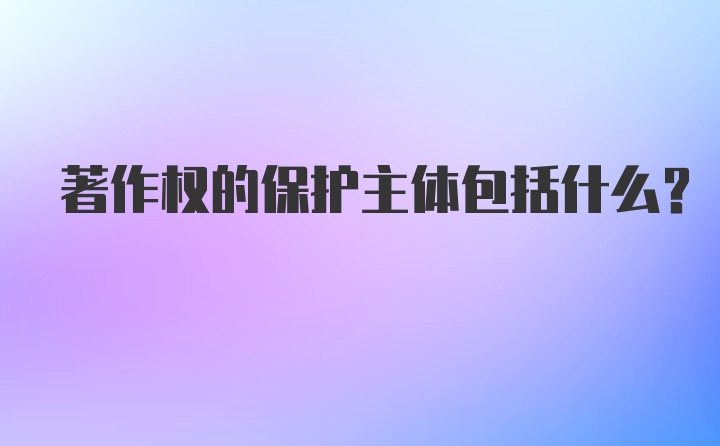 著作权的保护主体包括什么?